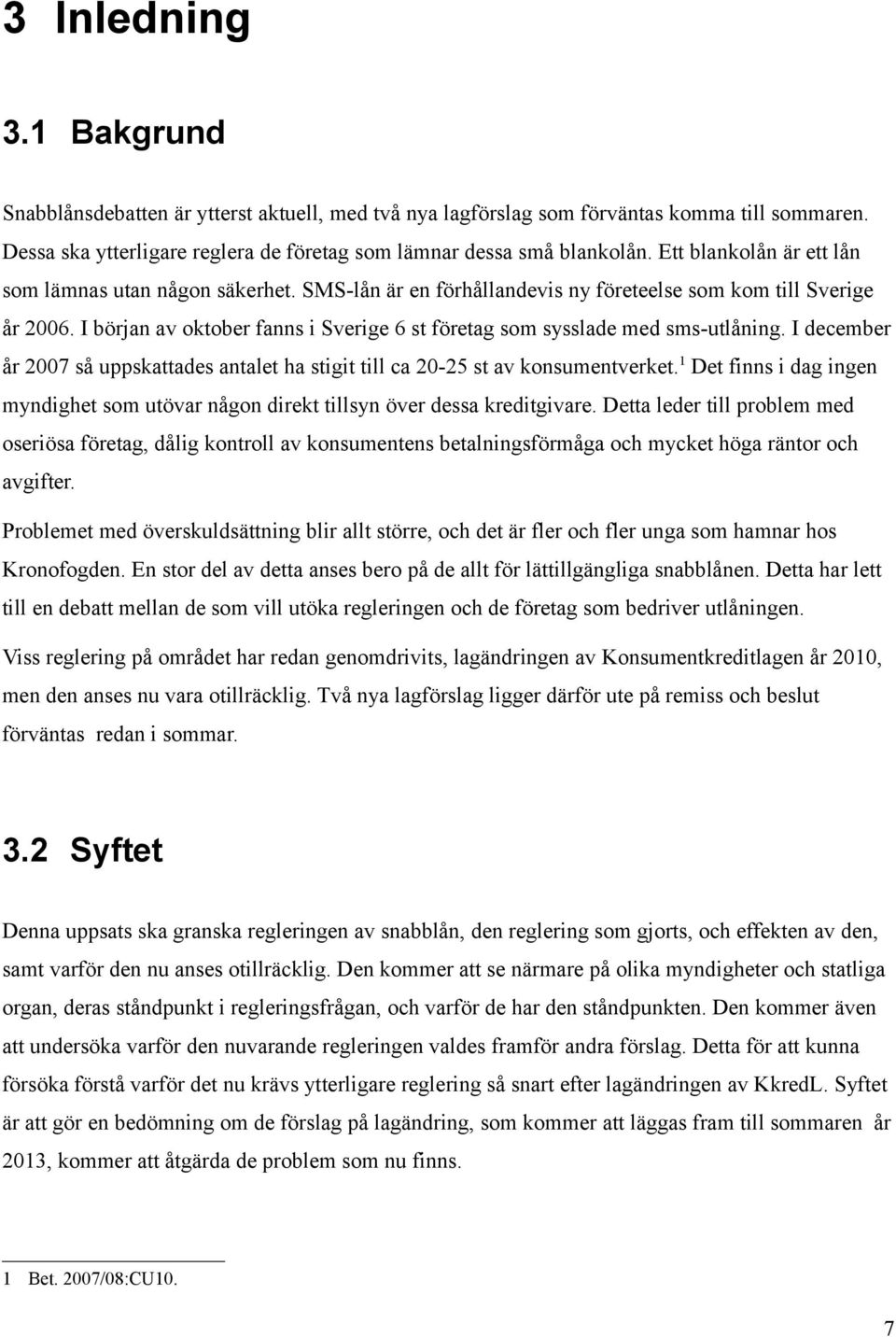 3 Inledning

3.1 Bakgrund

Snabblånsdebatten är ytterst aktuell, med två nya lagförslag som förväntas komma till sommaren. Dessa ska ytterligare reglera de företag som lämnar dessa små blankolån. Ett blankolån är ett lån som lämnas utan någon säkerhet. SMS-lån är en förhållandevis ny företeelse som kom till Sverige år 2006. I början av oktober fanns i Sverige 6 st företag som sysslade med sms-utlåning. I december år 2007 så uppskattades antalet ha stigit till ca 20-25 st av konsumentverket.$^1$ Det finns i dag ingen myndighet som utövar någon direkt tillsyn över dessa kreditgivare. Detta leder till problem med oseriösa företag, dålig kontroll av konsumentens betalningsförmåga och mycket höga räntor och avgifter.

Problemet med överskuldsättning blir allt större, och det är fler och fler unga som hamnar hos Kronofogden. En stor del av detta anses bero på de allt för lättillgängliga snabblånen. Detta har lett till en debatt mellan de som vill utöka regleringen och de företag som bedriver utlåningen.

Viss reglering på området har redan genomdrivits, lagändringen av Konsumentkreditlagen år 2010, men den anses nu vara otillräcklig. Två nya lagförslag ligger därför ute på remiss och beslut förväntas redan i sommar.

3.2 Syftet

Denna uppsats ska granska regleringen av snabblån, den reglering som gjorts, och effekten av den, samt varför den nu anses otillräcklig. Den kommer att se närmare på olika myndigheter och statliga organ, deras ståndpunkt i regleringsfrågan, och varför de har den ståndpunkten. Den kommer även att undersöka varför den nuvarande regleringen valdes framför andra förslag. Detta för att kunna försöka förstå varför det nu krävs ytterligare reglering så snart efter lagändringen av KkredL. Syftet är att gör en bedömning om de förslag på lagändring, som kommer att läggas fram till sommaren år 2013, kommer att åtgärda de problem som nu finns.

1 Bet. 2007/08:CU10.

7